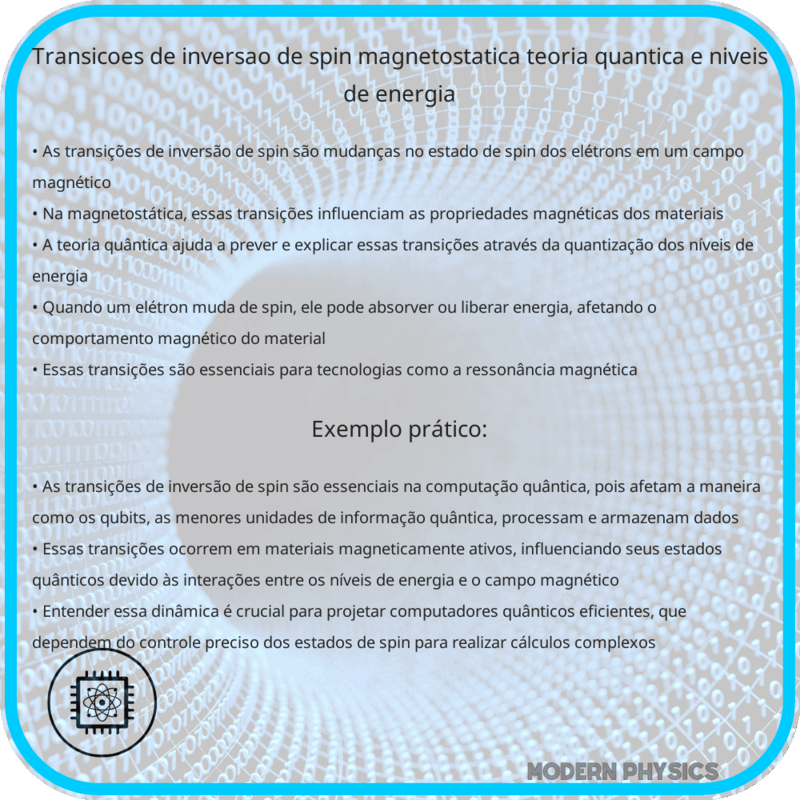 Transicoes de inversao de spin magnetostatica teoria quantica e niveis de energia

• As transições de inversão de spin são mudanças no estado de spin dos elétrons em um campo magnético
• Na magnetostática, essas transições influenciam as propriedades magnéticas dos materiais
• A teoria quântica ajuda a prever e explicar essas transições através da quantização dos níveis de energia
• Quando um elétron muda de spin, ele pode absorver ou liberar energia, afetando o comportamento magnético do material
• Essas transições são essenciais para tecnologias como a ressonância magnética

Exemplo prático:

• As transições de inversão de spin são essenciais na computação quântica, pois afetam a maneira como os qubits, as menores unidades de informação quântica, processam e armazenam dados
• Essas transições ocorrem em materiais magneticamente ativos, influenciando seus estados quânticos devido às interações entre os níveis de energia e o campo magnético
• Entender essa dinâmica é crucial para projetar computadores quânticos eficientes, que dependem do controle preciso dos estados de spin para realizar cálculos complexos

MODERN PHYSICS